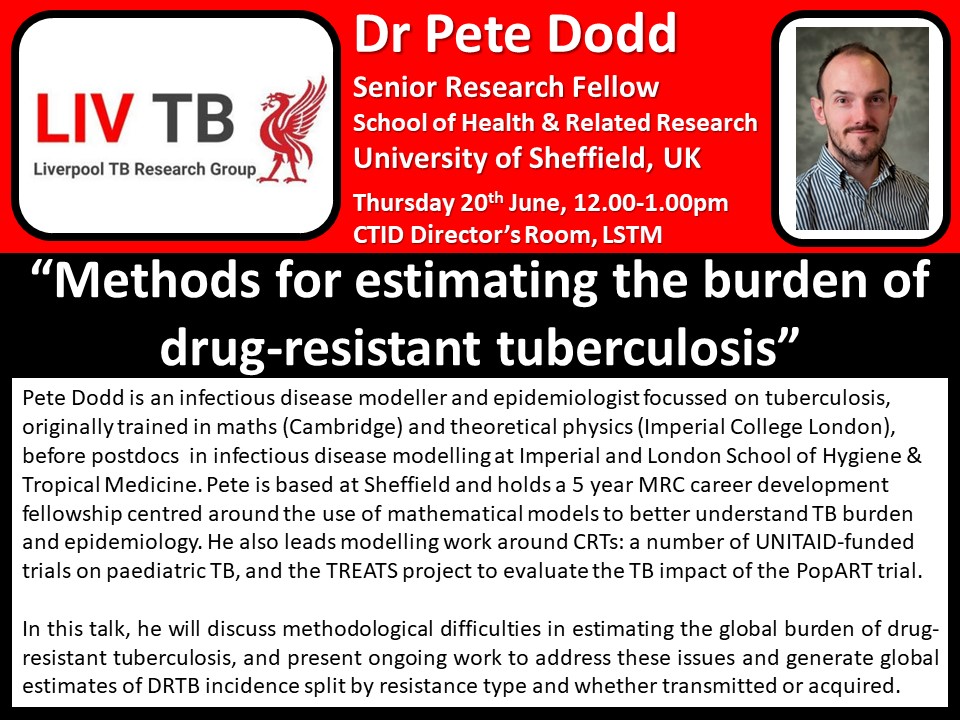 LIV TB
Liverpool TB Research Group

Dr Pete Dodd
Senior Research Fellow
School of Health & Related Research
University of Sheffield, UK
Thursday 20$^{th}$ June, 12.00-1.00pm
CTID Director's Room, LSTM

"Methods for estimating the burden of drug-resistant tuberculosis"

Pete Dodd is an infectious disease modeller and epidemiologist focussed on tuberculosis, originally trained in maths (Cambridge) and theoretical physics (Imperial College London), before postdocs in infectious disease modelling at Imperial and London School of Hygiene & Tropical Medicine. Pete is based at Sheffield and holds a 5 year MRC career development fellowship centred around the use of mathematical models to better understand TB burden and epidemiology. He also leads modelling work around CRTs: a number of UNITAID-funded trials on paediatric TB, and the TREATS project to evaluate the TB impact of the PopART trial.

In this talk, he will discuss methodological difficulties in estimating the global burden of drug-resistant tuberculosis, and present ongoing work to address these issues and generate global estimates of DRTB incidence split by resistance type and whether transmitted or acquired.